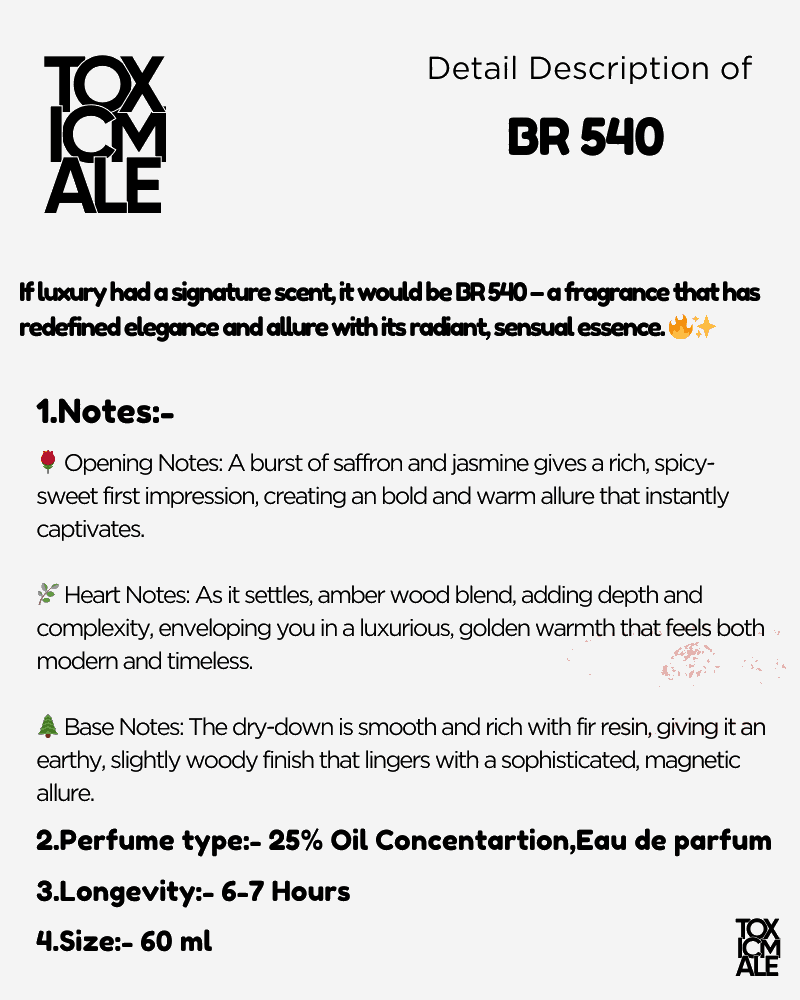 TOX ICM ALE

Detail Description of

BR 540

If luxury had a signature scent, it would be BR 540 – a fragrance that has redefined elegance and allure with its radiant, sensual essence. 🔥✨

1.Notes:-

🌹 Opening Notes: A burst of saffron and jasmine gives a rich, spicy-sweet first impression, creating an bold and warm allure that instantly captivates.

🌿 Heart Notes: As it settles, amber wood blend, adding depth and complexity, enveloping you in a luxurious, golden warmth that feels both modern and timeless.

🌲 Base Notes: The dry-down is smooth and rich with fir resin, giving it an earthy, slightly woody finish that lingers with a sophisticated, magnetic allure.

2.Perfume type:- 25% Oil Concentartion,Eau de parfum

3.Longevity:- 6-7 Hours

4.Size:- 60 ml

TOX ICM ALE